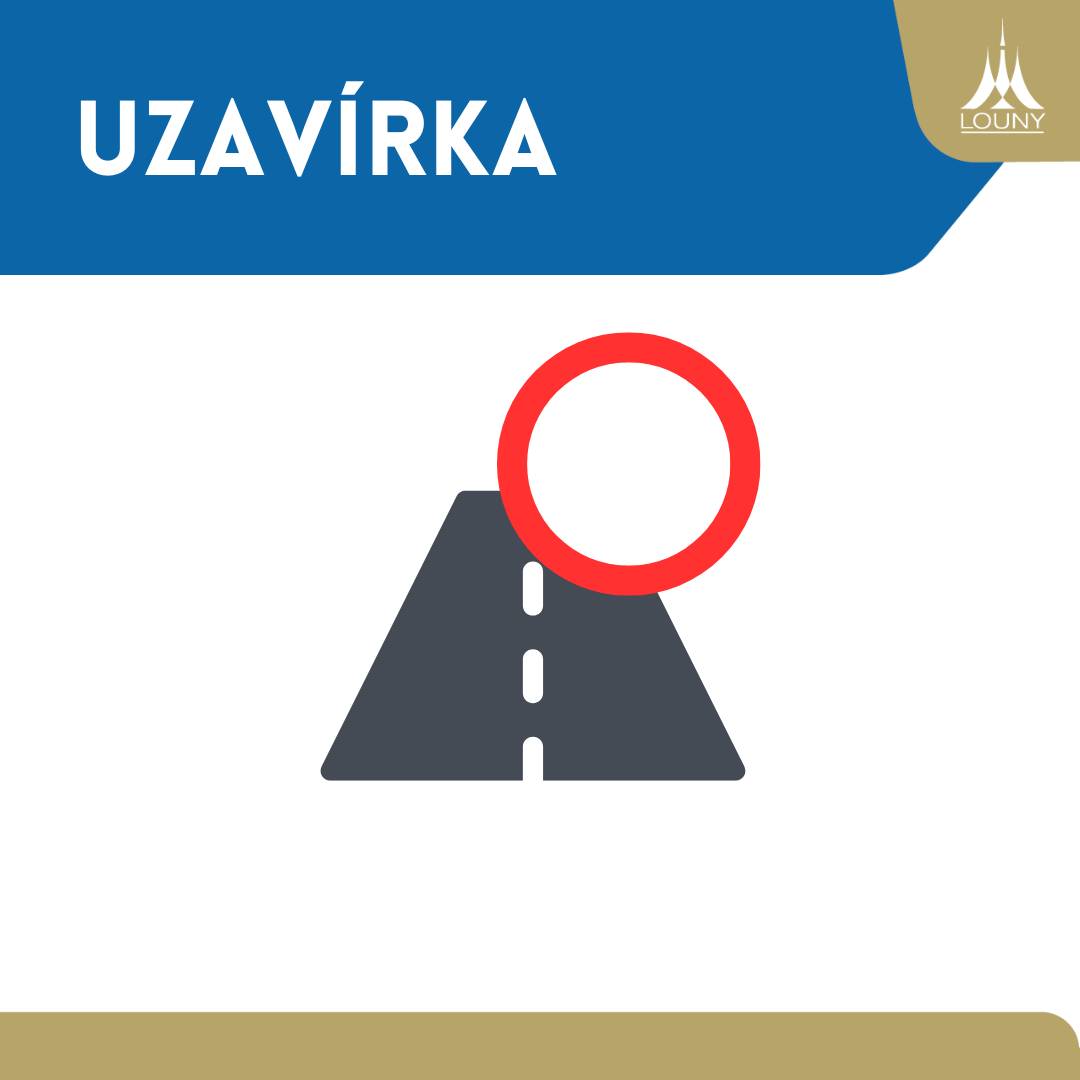 UZAVÍRKA

LOUNY